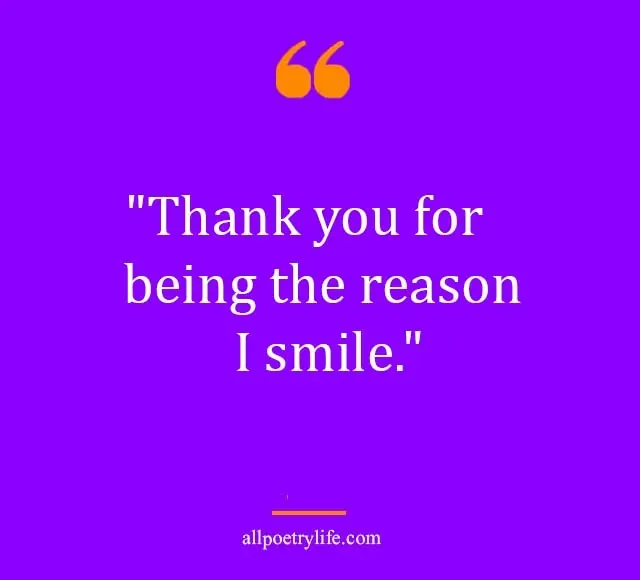 "Thank you for being the reason I smile."

allpoetrylife.com